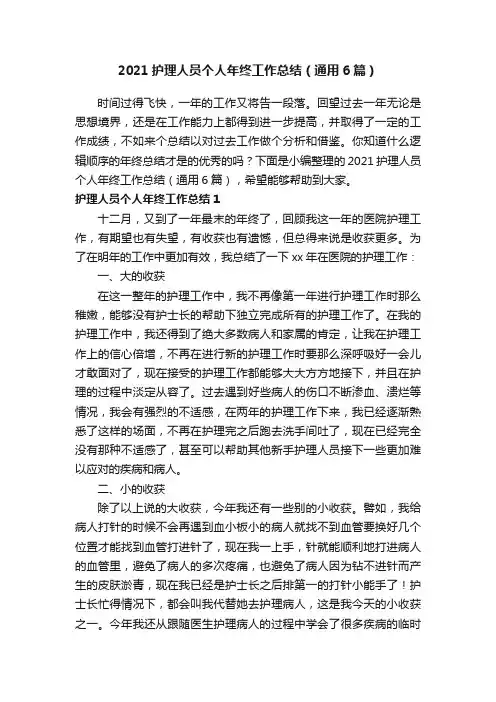 2021 护理人员个人年终工作总结（通用 6 篇）

时间过得飞快，一年的工作又将告一段落。回望过去一年无论是思想境界，还是在工作能力上都得到进一步提高，并取得了一定的工作成绩，不如来个总结以对过去工作做个分析和借鉴。你知道什么逻辑顺序的年终总结才是的优秀的吗？下面是小编整理的 2021 护理人员个人年终工作总结（通用 6 篇），希望能够帮助到大家。

护理人员个人年终工作总结 1

十二月，又到了一年最末的年终了，回顾我这一年的医院护理工作，有期望也有失望，有收获也有遗憾，但总得来说是收获更多。为了在明年的工作中更加有效，我总结了一下 xx 年在医院的护理工作：

一、大的收获

在这一整年的护理工作中，我不再像第一年进行护理工作时那么稚嫩，能够没有护士长的帮助下独立完成所有的护理工作了。在我的护理工作中，我还得到了绝大多数病人和家属的肯定，让我在护理工作上的信心倍增，不再在进行新的护理工作时要那么深呼吸好一会儿才敢面对了，现在接受的护理工作都能够大大方方地接下，并且在护理的过程中淡定从容了。过去遇到好些病人的伤口不断渗血、溃烂等情况，我会有强烈的不适感，在两年的护理工作下来，我已经逐渐熟悉了这样的场面，不再在护理完之后跑去洗手间吐了，现在已经完全没有那种不适感了，甚至可以帮助其他新手护理人员接下一些更加难以应对的疾病和病人。

二、小的收获

除了以上说的大收获，今年我还有一些别的小收获。譬如，我给病人打针的时候不会再遇到血小板小的病人就找不到血管要换好几个位置才能找到血管打进针了，现在我一上手，针就能顺利地打进病人的血管里，避免了病人的多次疼痛，也避免了病人因为钻不进针而产生的皮肤淤青，现在我已经是护士长之后排第一的打针小能手了！护士长忙得情况下，都会叫我代替她去护理病人，这是我今天的小收获之一。今年我还从跟随医生护理病人的过程中学会了很多疾病的临时